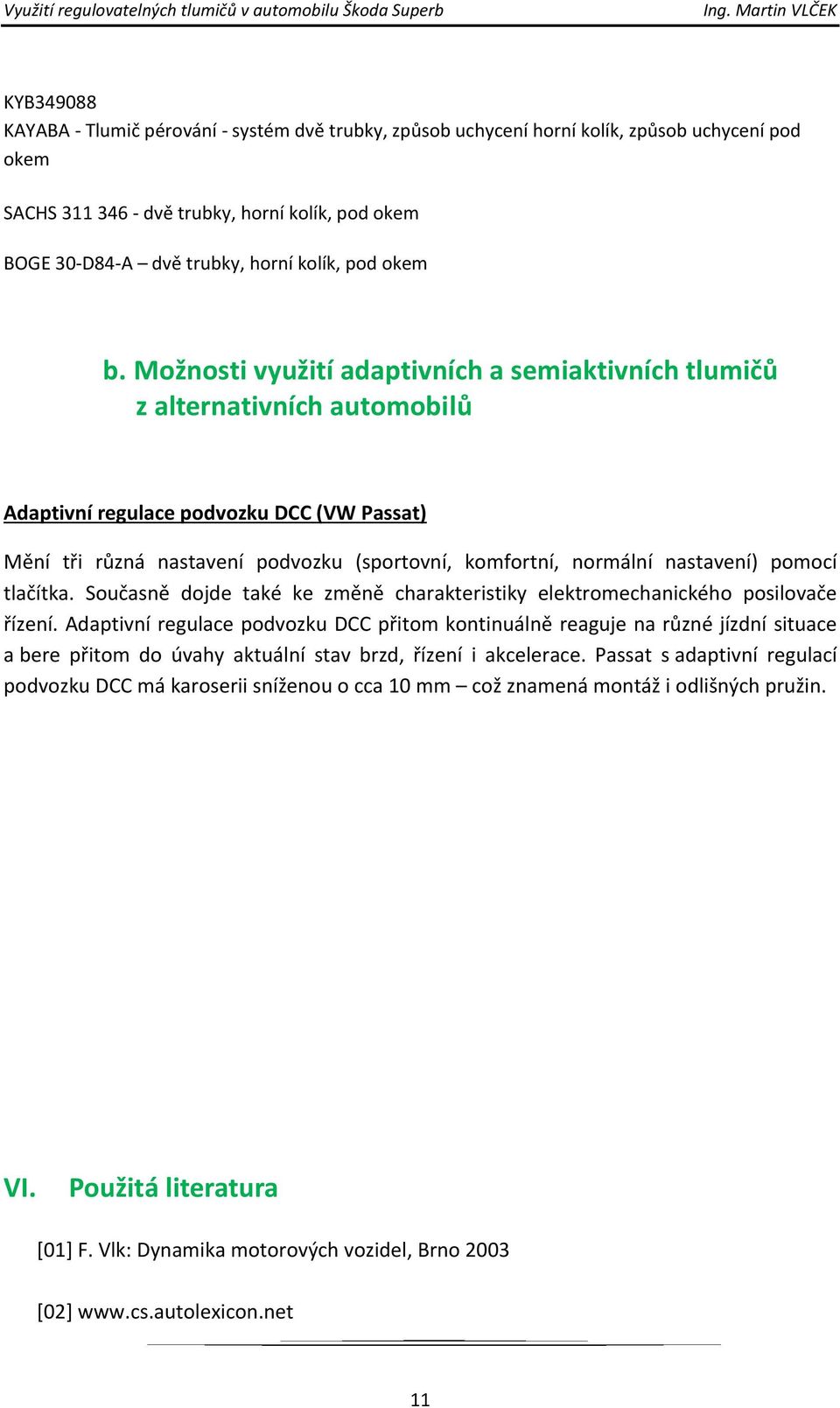 Využití regulovatelných tlumičů v automobilu Škoda Superb Ing. Martin VLČEK

KYB349088
KAYABA - Tlumič pérování - systém dvě trubky, způsob uchycení horní kolík, způsob uchycení pod okem

SACHS 311 346 - dvě trubky, horní kolík, pod okem

BOGE 30-D84-A – dvě trubky, horní kolík, pod okem

b. Možnosti využití adaptivních a semiaktivních tlumičů z alternativních automobilů

Adaptivní regulace podvozku DCC (VW Passat)

Mění tři různá nastavení podvozku (sportovní, komfortní, normální nastavení) pomocí tlačítka. Současně dojde také ke změně charakteristiky elektromechanického posilovače řízení. Adaptivní regulace podvozku DCC přitom kontinuálně reaguje na různé jízdní situace a bere přitom do úvahy aktuální stav brzd, řízení i akcelerace. Passat s adaptivní regulací podvozku DCC má karoserii sníženou o cca 10 mm – což znamená montáž i odlišných pružin.

VI. Použitá literatura

[01] F. Vlk: Dynamika motorových vozidel, Brno 2003

[02] www.cs.autolexicon.net

11